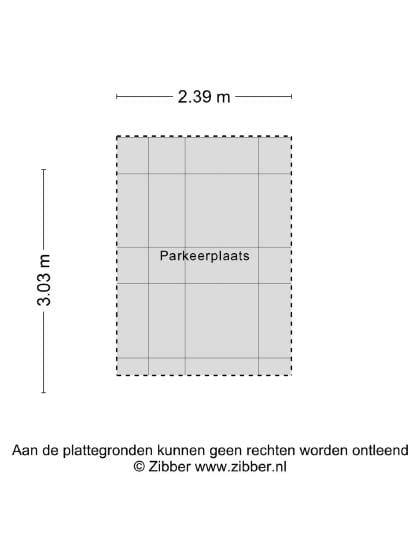 2.39 m

3.03 m

Parkeerplaats

Aan de plattegronden kunnen geen rechten worden ontleend
© Zibber www.zibber.nl